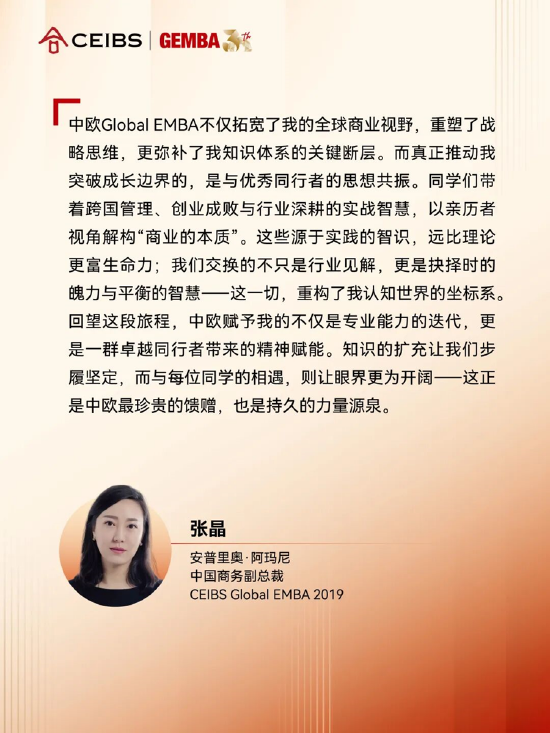 CEIBS | GEMBA 30th

中欧Global EMBA不仅拓宽了我的全球商业视野，重塑了战略思维，更弥补了我知识体系的关键断层。而真正推动我突破成长边界的，是与优秀同行者的思想共振。同学们带着跨国管理、创业成败与行业深耕的实战智慧，以亲历者视角解构“商业的本质”。这些源于实践的智识，远比理论更富生命力；我们交换的不只是行业见解，更是抉择时的魄力与平衡的智慧——这一切，重构了我认知世界的坐标系。回望这段旅程，中欧赋予我的不仅是专业能力的迭代，更是一群卓越同行者带来的精神赋能。知识的扩充让我们步履坚定，而与每位同学的相遇，则让眼界更为开阔——这正是中欧最珍贵的馈赠，也是持久的力量源泉。

张晶
安普里奥·阿玛尼
中国商务副总裁
CEIBS Global EMBA 2019